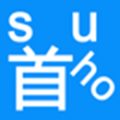 s u
首 ho